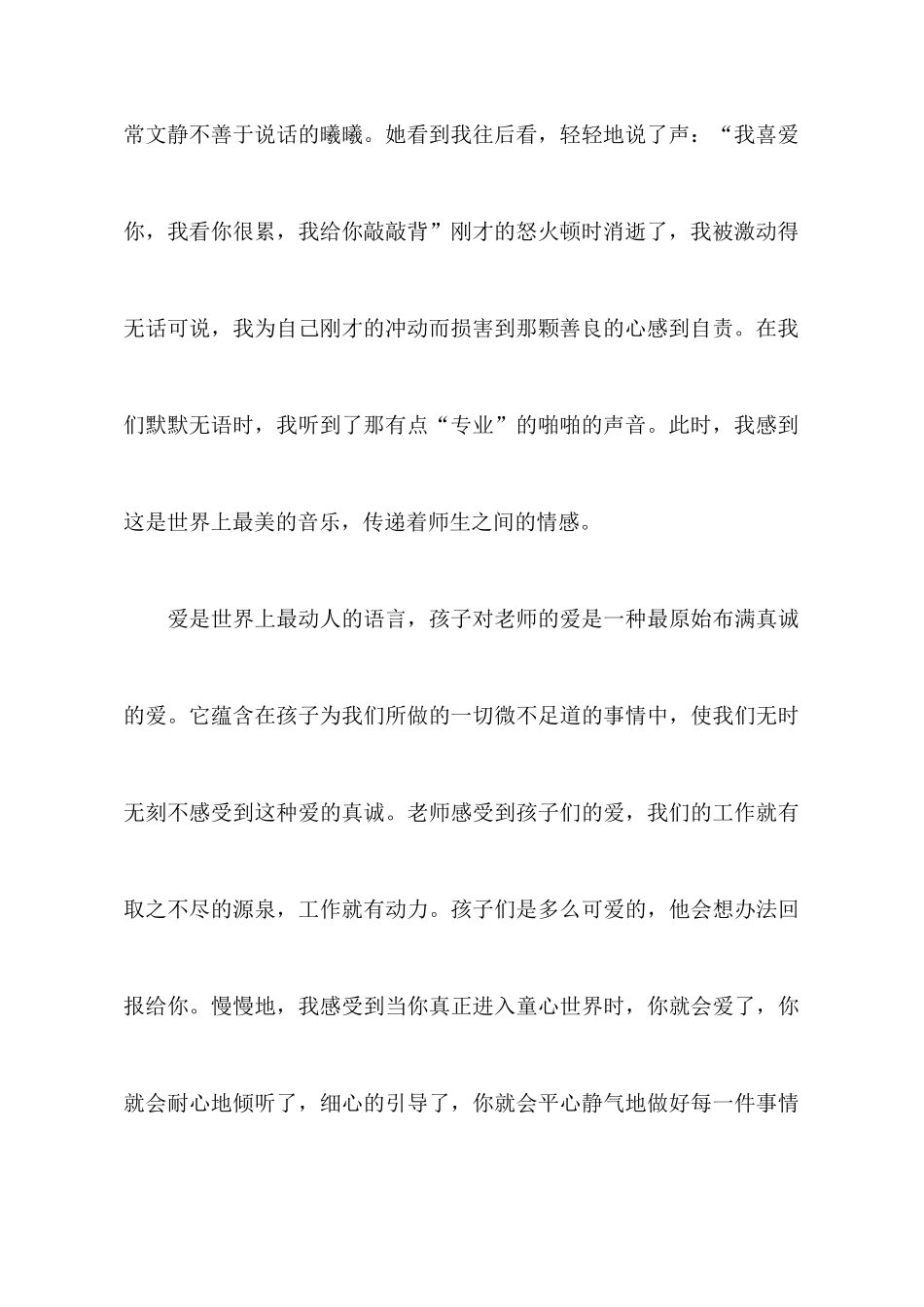 常文静不善于说话的曦曦。她看到我往后看，轻轻地说了声：“我喜爱你，我看你很累，我给你敲敲背”刚才的怒火顿时消逝了，我被激动得无话可说，我为自己刚才的冲动而损害到那颗善良的心感到自责。在我们默默无语时，我听到了那有点“专业”的啪啪的声音。此时，我感到这是世界上最美的音乐，传递着师生之间的情感。

爱是世界上最动人的语言，孩子对老师的爱是一种最原始布满真诚的爱。它蕴含在孩子为我们所做的一切微不足道的事情中，使我们无时无刻不感受到这种爱的真诚。老师感受到孩子们的爱，我们的工作就有取之不尽的源泉，工作就有动力。孩子们是多么可爱的，他会想办法回报给你。慢慢地，我感受到当你真正进入童心世界时，你就会爱了，你就会耐心地倾听了，细心的引导了，你就会平心静气地做好每一件事情